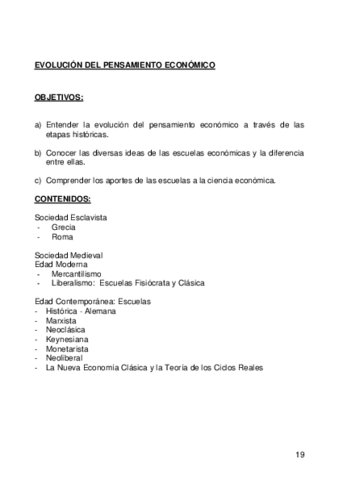 EVOLUCIÓN DEL PENSAMIENTO ECONÓMICO

OBJETIVOS:

a) Entender la evolución del pensamiento económico a través de las etapas históricas.

b) Conocer las diversas ideas de las escuelas económicas y la diferencia entre ellas.

c) Comprender los aportes de las escuelas a la ciencia económica.

CONTENIDOS:

Sociedad Esclavista
- Grecia
- Roma

Sociedad Medieval
Edad Moderna
- Mercantilismo
- Liberalismo: Escuelas Fisiócrata y Clásica

Edad Contemporánea: Escuelas
- Histórica - Alemana
- Marxista
- Neoclásica
- Keynesiana
- Monetarista
- Neoliberal
- La Nueva Economía Clásica y la Teoría de los Ciclos Reales

19